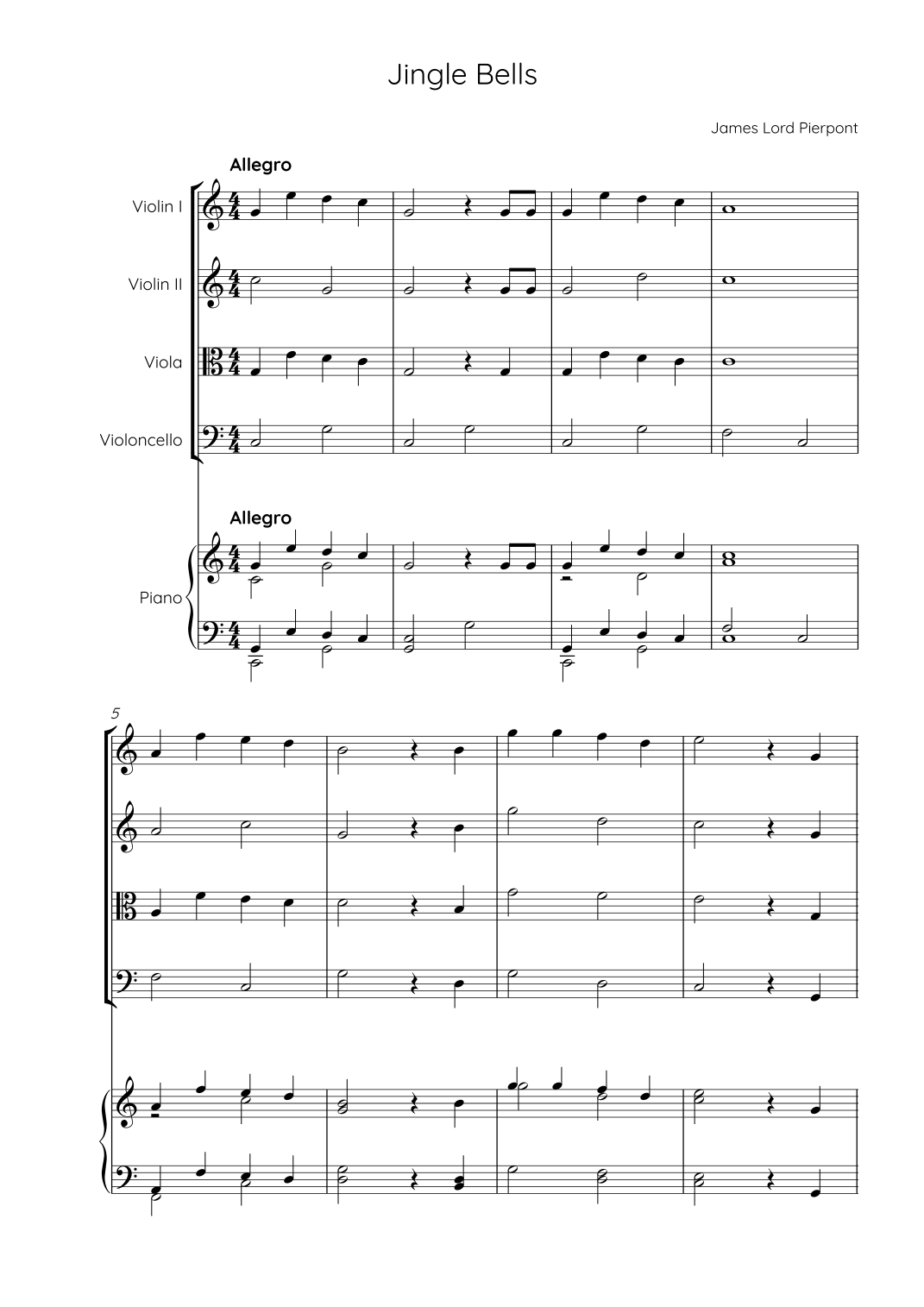 Jingle Bells

James Lord Pierpont

Allegro

Violin I

Violin II

Viola

Violoncello

Allegro

Piano

5